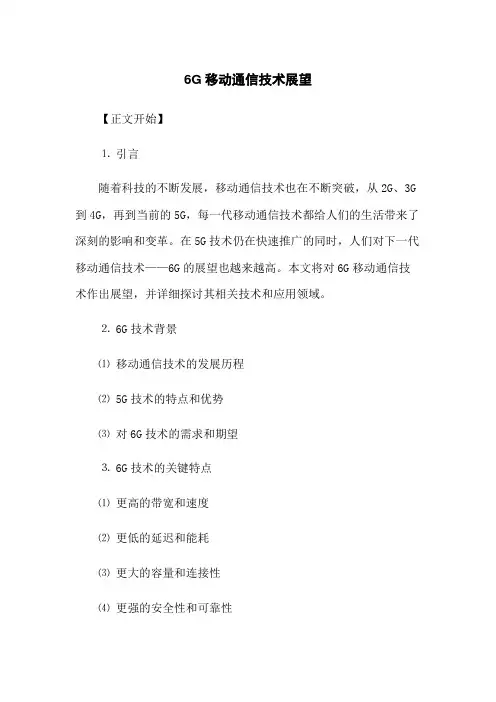 6G 移动通信技术展望

【正文开始】

1. 引言

随着科技的不断发展，移动通信技术也在不断突破，从 2G、3G 到 4G，再到当前的 5G，每一代移动通信技术都给人们的生活带来了深刻的影响和变革。在 5G 技术仍在快速推广的同时，人们对下一代移动通信技术——6G 的展望也越来越高。本文将对 6G 移动通信技术作出展望，并详细探讨其相关技术和应用领域。

2. 6G 技术背景

⑴ 移动通信技术的发展历程

⑵ 5G 技术的特点和优势

⑶ 对 6G 技术的需求和期望

3. 6G 技术的关键特点

⑴ 更高的带宽和速度

⑵ 更低的延迟和能耗

⑶ 更大的容量和连接性

⑷ 更强的安全性和可靠性